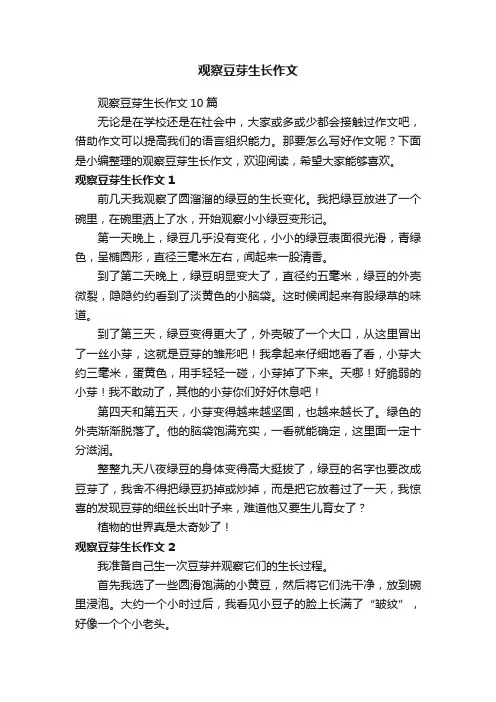 观察豆芽生长作文

观察豆芽生长作文10篇

无论是在学校还是在社会中，大家或多或少都会接触过作文吧，借助作文可以提高我们的语言组织能力。那要怎么写好作文呢？下面是小编整理的观察豆芽生长作文，欢迎阅读，希望大家能够喜欢。

观察豆芽生长作文1

前几天我观察了圆溜溜的绿豆的生长变化。我把绿豆放进了一个碗里，在碗里洒上了水，开始观察小小绿豆变形记。

第一天晚上，绿豆几乎没有变化，小小的绿豆表面很光滑，青绿色，呈椭圆形，直径三毫米左右，闻起来一股清香。

到了第二天晚上，绿豆明显变大了，直径约五毫米，绿豆的外壳微裂，隐隐约约看到了淡黄色的小脑袋。这时候闻起来有股绿草的味道。

到了第三天，绿豆变得更大了，外壳破了一个大口，从这里冒出了一丝小芽，这就是豆芽的雏形吧！我拿起来仔细地看了看，小芽大约三毫米，蛋黄色，用手轻轻一碰，小芽掉了下来。天哪！好脆弱的小芽！我不敢动了，其他的小芽你们好好休息吧！

第四天和第五天，小芽变得越来越坚固，也越来越长了。绿色的外壳渐渐脱落了。他的脑袋饱满充实，一看就能确定，这里面一定十分滋润。

整整九天八夜绿豆的身体变得高大挺拔了，绿豆的名字也要改成豆芽了，我舍不得把绿豆扔掉或炒掉，而是把它放着过了一天，我惊喜的发现豆芽的细丝长出叶子来，难道他又要生儿育女了？

植物的世界真是太奇妙了！

观察豆芽生长作文2

我准备自己生一次豆芽并观察它们的生长过程。

首先我选了一些圆滑饱满的小黄豆，然后将它们洗干净，放到碗里浸泡。大约一个小时过后，我看见小豆子的脸上长满了“皱纹”，好像一个个小老头。